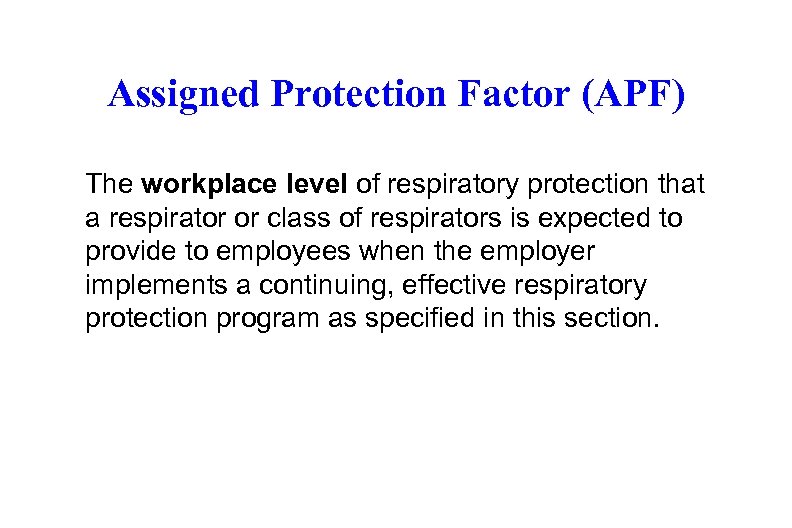 Assigned Protection Factor (APF)

The workplace level of respiratory protection that a respirator or class of respirators is expected to provide to employees when the employer implements a continuing, effective respiratory protection program as specified in this section.